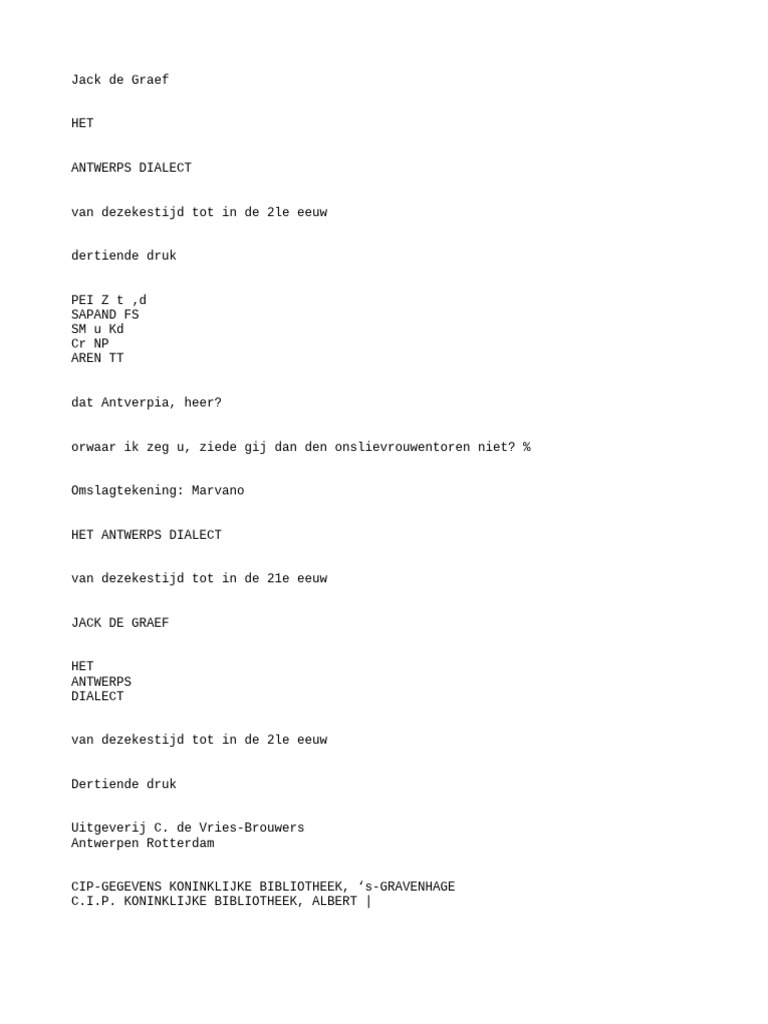 Jack de Graef

HET

ANTWERPS DIALECT

van dezekestijd tot in de 2le eeuw

dertiende druk

PEI Z t ,d
SAPAND FS
SM u Kd
Cr NP
AREN TT

dat Antverpia, heer?

orwaar ik zeg u, ziede gij dan den onslievrouwentoren niet? %

Omslagtekening: Marvano

HET ANTWERPS DIALECT

van dezekestijd tot in de 21e eeuw

JACK DE GRAEF

HET
ANTWERPS
DIALECT

van dezekestijd tot in de 2le eeuw

Dertiende druk

Uitgeverij C. de Vries-Brouwers
Antwerpen Rotterdam

CIP-GEGEVENS KONINKLIJKE BIBLIOTHEEK, ‘s-GRAVENHAGE
C.I.P. KONINKLIJKE BIBLIOTHEEK, ALBERT |